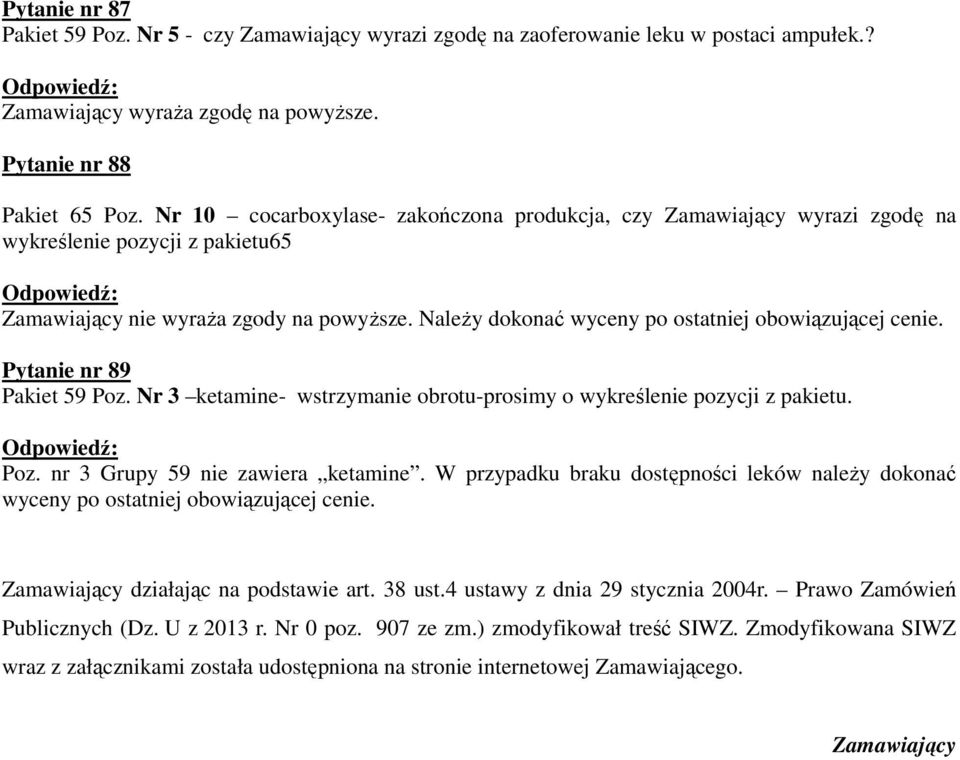 Pytanie nr 87
Pakiet 59 Poz. Nr 5 - czy Zamawiający wyrazi zgodę na zaoferowanie leku w postaci ampułek.?

Odpowiedź:
Zamawiający wyraża zgodę na powyższe.

Pytanie nr 88

Pakiet 65 Poz. Nr 10 – cocarboxylase- zakończona produkcja, czy Zamawiający wyrazi zgodę na wykreślenie pozycji z pakietu65

Odpowiedź:
Zamawiający nie wyraża zgody na powyższe. Należy dokonać wyceny po ostatniej obowiązującej cenie.

Pytanie nr 89
Pakiet 59 Poz. Nr 3 –ketamine- wstrzymanie obrotu-prosimy o wykreślenie pozycji z pakietu.

Odpowiedź:
Poz. nr 3 Grupy 59 nie zawiera „ketamine”. W przypadku braku dostępności leków należy dokonać wyceny po ostatniej obowiązującej cenie.

Zamawiający działając na podstawie art. 38 ust.4 ustawy z dnia 29 stycznia 2004r. – Prawo Zamówień Publicznych (Dz. U z 2013 r. Nr 0 poz. 907 ze zm.) zmodyfikował treść SIWZ. Zmodyfikowana SIWZ wraz z załącznikami została udostępniona na stronie internetowej Zamawiającego.

Zamawiający